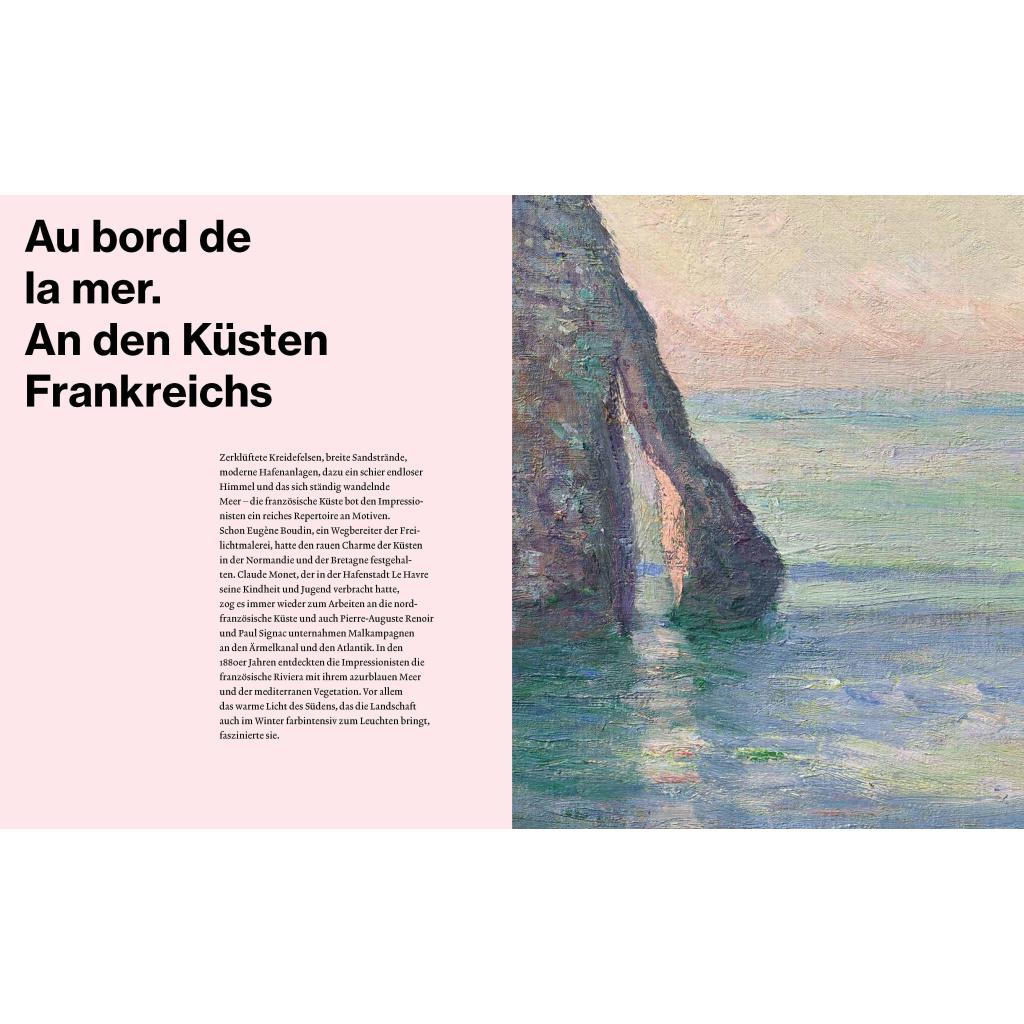 Au bord de
la mer.
An den Küsten
Frankreichs

Zerklüftete Kreidefelsen, breite Sandstrände, moderne Hafenanlagen, dazu ein schier endloser Himmel und das sich ständig wandelnde Meer – die französische Küste bot den Impressionisten ein reiches Repertoire an Motiven. Schon Eugène Boudin, ein Wegbereiter der Freilichtmalerei, hatte den rauen Charme der Küsten in der Normandie und der Bretagne festgehalten. Claude Monet, der in der Hafenstadt Le Havre seine Kindheit und Jugend verbracht hatte, zog es immer wieder zum Arbeiten an die nordfranzösische Küste und auch Pierre-Auguste Renoir und Paul Signac unternahmen Malkampagnen an den Ärmelkanal und den Atlantik. In den 1880er Jahren entdeckten die Impressionisten die französische Riviera mit ihrem azurblauen Meer und der mediterranen Vegetation. Vor allem das warme Licht des Südens, das die Landschaft auch im Winter farbintensiv zum Leuchten bringt, faszinierte sie.